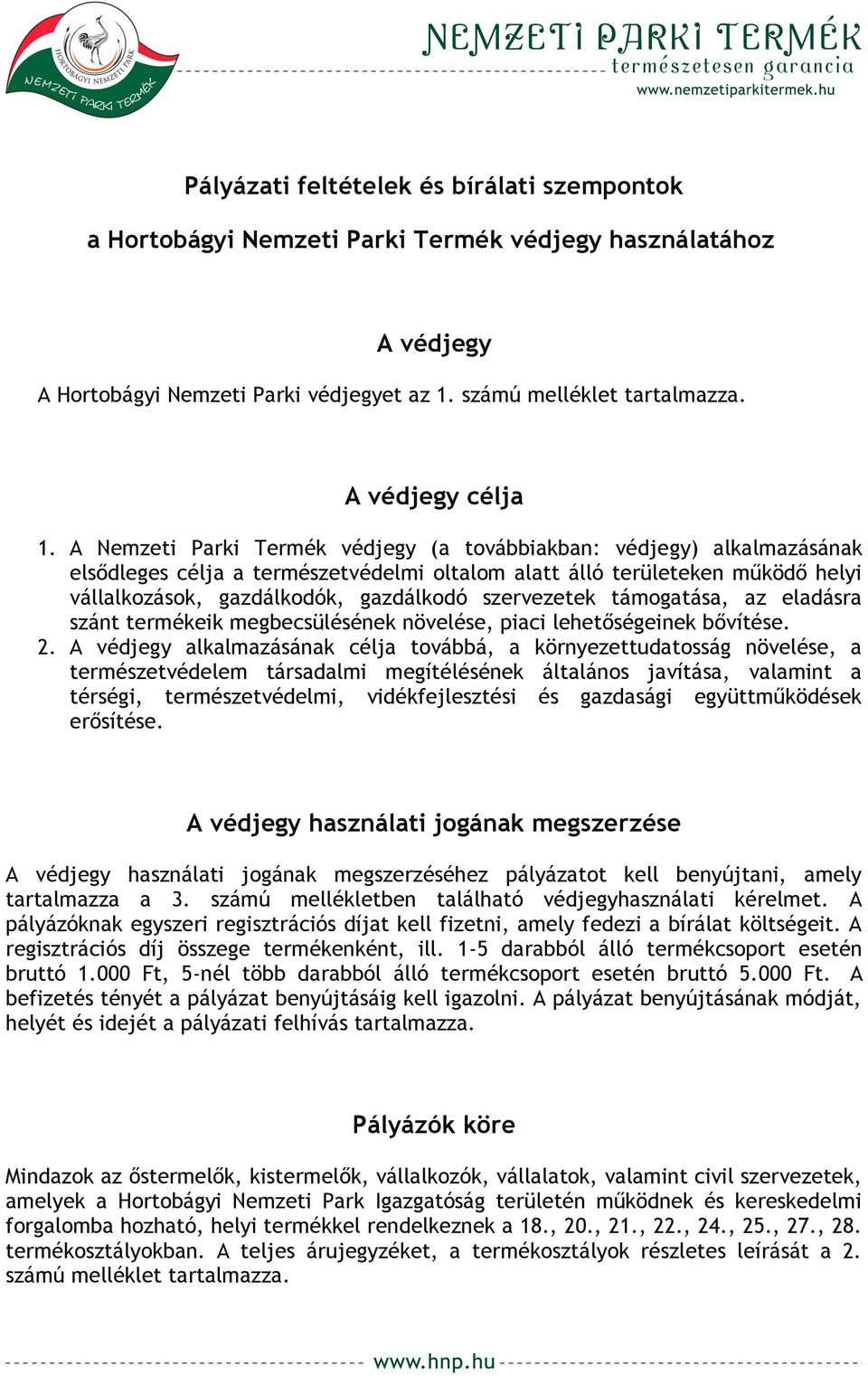 HORTOBÁGYI NEMZETI PARK
NEMZETI PARKI TERMÉK

NEMZETI PARKI TERMÉK
természetesen garancia
www.nemzetiparkitermek.hu

Pályázati feltételek és bírálati szempontok

a Hortobágyi Nemzeti Parki Termék védjegy használatához

A védjegy

A Hortobágyi Nemzeti Parki védjegyet az 1. számú melléklet tartalmazza.

A védjegy célja

1. A Nemzeti Parki Termék védjegy (a továbbiakban: védjegy) alkalmazásának elsődleges célja a természetvédelmi oltalom alatt álló területeken működő helyi vállalkozások, gazdálkodók, gazdálkodó szervezetek támogatása, az eladásra szánt termékeik megbecsülésének növelése, piaci lehetőségeinek bővítése.
2. A védjegy alkalmazásának célja továbbá, a környezettudatosság növelése, a természetvédelem társadalmi megítélésének általános javítása, valamint a térségi, természetvédelmi, vidékfejlesztési és gazdasági együttműködések erősítése.

A védjegy használati jogának megszerzése

A védjegy használati jogának megszerzéséhez pályázatot kell benyújtani, amely tartalmazza a 3. számú mellékletben található védjegyhasználati kérelmet. A pályázóknak egyszeri regisztrációs díjat kell fizetni, amely fedezi a bírálat költségeit. A regisztrációs díj összege termékenként, ill. 1-5 darabból álló termékcsoport esetén bruttó 1.000 Ft, 5-nél több darabból álló termékcsoport esetén bruttó 5.000 Ft. A befizetés tényét a pályázat benyújtásáig kell igazolni. A pályázat benyújtásának módját, helyét és idejét a pályázati felhívás tartalmazza.

Pályázók köre

Mindazok az őstermelők, kistermelők, vállalkozók, vállalatok, valamint civil szervezetek, amelyek a Hortobágyi Nemzeti Park Igazgatóság területén működnek és kereskedelmi forgalomba hozható, helyi termékkel rendelkeznek a 18., 20., 21., 22., 24., 25., 27., 28. termékosztályokban. A teljes árujegyzéket, a termékosztályok részletes leírását a 2. számú melléklet tartalmazza.

www.hnp.hu